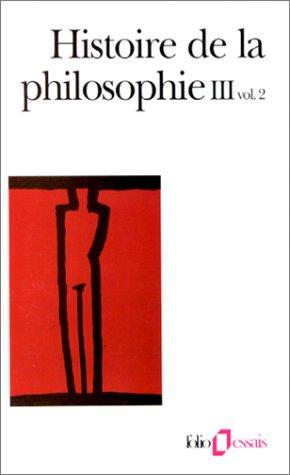 Histoire de la philosophie III vol. 2

folio essais